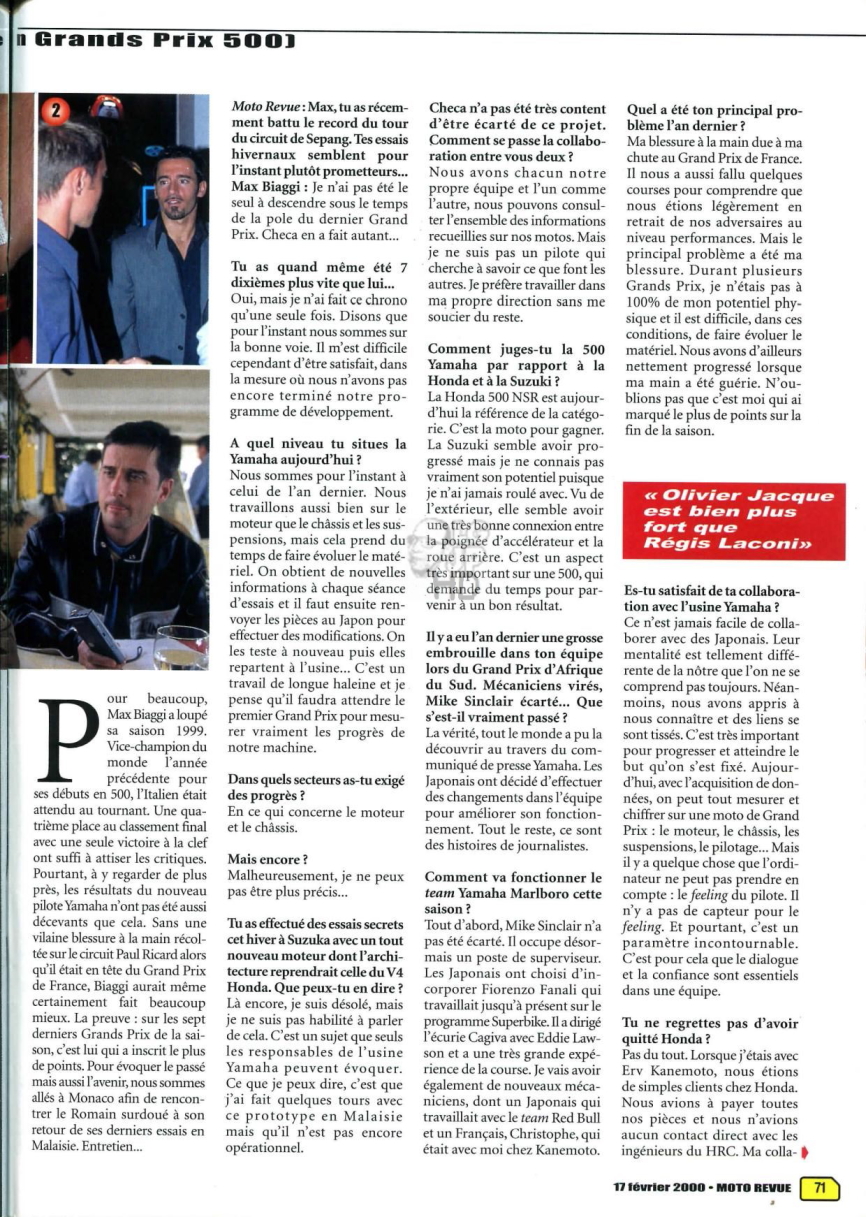 n Grands Prix 500)

2

Pour beaucoup, Max Biaggi a loupé sa saison 1999. Vice-champion du monde l'année précédente pour ses débuts en 500, l'Italien était attendu au tournant. Une quatrième place au classement final avec une seule victoire à la clef ont suffi à attiser les critiques. Pourtant, à y regarder de plus près, les résultats du nouveau pilote Yamaha n'ont pas été aussi décevants que cela. Sans une vilaine blessure à la main récoltée sur le circuit Paul Ricard alors qu'il était en tête du Grand Prix de France, Biaggi aurait même certainement fait beaucoup mieux. La preuve : sur les sept derniers Grands Prix de la saison, c'est lui qui a inscrit le plus de points. Pour évoquer le passé mais aussi l'avenir, nous sommes allés à Monaco afin de rencontrer le Romain surdoué à son retour de ses derniers essais en Malaisie. Entretien...

Moto Revue : Max, tu as récemment battu le record du tour du circuit de Sepang. Tes essais hivernaux semblent pour l'instant plutôt prometteurs...
Max Biaggi : Je n'ai pas été le seul à descendre sous le temps de la pole du dernier Grand Prix. Checa en a fait autant...

Tu as quand même été 7 dixièmes plus vite que lui...
Oui, mais je n'ai fait ce chrono qu'une seule fois. Disons que pour l'instant nous sommes sur la bonne voie. Il m'est difficile cependant d'être satisfait, dans la mesure où nous n'avons pas encore terminé notre programme de développement.

A quel niveau tu situes la Yamaha aujourd'hui ?
Nous sommes pour l'instant à celui de l'an dernier. Nous travaillons aussi bien sur le moteur que le châssis et les suspensions, mais cela prend du temps de faire évoluer le matériel. On obtient de nouvelles informations à chaque séance d'essais et il faut ensuite renvoyer les pièces au Japon pour effectuer des modifications. On les teste à nouveau puis elles repartent à l'usine... C'est un travail de longue haleine et je pense qu'il faudra attendre le premier Grand Prix pour mesurer vraiment les progrès de notre machine.

Dans quels secteurs as-tu exigé des progrès ?
En ce qui concerne le moteur et le châssis.

Mais encore ?
Malheureusement, je ne peux pas être plus précis...

Tu as effectué des essais secrets cet hiver à Suzuka avec un tout nouveau moteur dont l'architecture reprendrait celle du V4 Honda. Que peux-tu en dire ?
Là encore, je suis désolé, mais je ne suis pas habilité à parler de cela. C'est un sujet que seuls les responsables de l'usine Yamaha peuvent évoquer. Ce que je peux dire, c'est que j'ai fait quelques tours avec ce prototype en Malaisie mais qu'il n'est pas encore opérationnel.

Checa n'a pas été très content d'être écarté de ce projet. Comment se passe la collaboration entre vous deux ?
Nous avons chacun notre propre équipe et l'un comme l'autre, nous pouvons consulter l'ensemble des informations recueillies sur nos motos. Mais je ne suis pas un pilote qui cherche à savoir ce que font les autres. Je préfère travailler dans ma propre direction sans me soucier du reste.

Comment juges-tu la 500 Yamaha par rapport à la Honda et à la Suzuki ?
La Honda 500 NSR est aujourd'hui la référence de la catégorie. C'est la moto pour gagner. La Suzuki semble avoir progressé mais je ne connais pas vraiment son potentiel puisque je n'ai jamais roulé avec. Vu de l'extérieur, elle semble avoir une très bonne connexion entre la poignée d'accélérateur et la roue arrière. C'est un aspect très important sur une 500, qui demande du temps pour parvenir à un bon résultat.

Il y a eu l'an dernier une grosse embrouille dans ton équipe lors du Grand Prix d'Afrique du Sud. Mécaniciens virés, Mike Sinclair écarté... Que s'est-il vraiment passé ?
La vérité, tout le monde a pu la découvrir au travers du communiqué de presse Yamaha. Les Japonais ont décidé d'effectuer des changements dans l'équipe pour améliorer son fonctionnement. Tout le reste, ce sont des histoires de journalistes.

Comment va fonctionner le team Yamaha Marlboro cette saison ?
Tout d'abord, Mike Sinclair n'a pas été écarté. Il occupe désormais un poste de superviseur. Les Japonais ont choisi d'incorporer Fiorenzo Fanali qui travaillait jusqu'à présent sur le programme Superbike. Il a dirigé l'écurie Cagiva avec Eddie Lawson et a une très grande expérience de la course. Je vais avoir également de nouveaux mécaniciens, dont un Japonais qui travaillait avec le team Red Bull et un Français, Christophe, qui était avec moi chez Kanemoto.

Quel a été ton principal problème l'an dernier ?
Ma blessure à la main due à ma chute au Grand Prix de France. Il nous a aussi fallu quelques courses pour comprendre que nous étions légèrement en retrait de nos adversaires au niveau performances. Mais le principal problème a été ma blessure. Durant plusieurs Grands Prix, je n'étais pas à 100% de mon potentiel physique et il est difficile, dans ces conditions, de faire évoluer le matériel. Nous avons d'ailleurs nettement progressé lorsque ma main a été guérie. N'oublions pas que c'est moi qui ai marqué le plus de points sur la fin de la saison.

« Olivier Jacque est bien plus fort que Régis Laconi»

Es-tu satisfait de ta collaboration avec l'usine Yamaha ?
Ce n'est jamais facile de collaborer avec des Japonais. Leur mentalité est tellement différente de la nôtre que l'on ne se comprend pas toujours. Néanmoins, nous avons appris à nous connaître et des liens se sont tissés. C'est très important pour progresser et atteindre le but qu'on s'est fixé. Aujourd'hui, avec l'acquisition de données, on peut tout mesurer et chiffrer sur une moto de Grand Prix : le moteur, le châssis, les suspensions, le pilotage... Mais il y a quelque chose que l'ordinateur ne peut pas prendre en compte : le feeling du pilote. Il n'y a pas de capteur pour le feeling. Et pourtant, c'est un paramètre incontournable. C'est pour cela que le dialogue et la confiance sont essentiels dans une équipe.

Tu ne regrettes pas d'avoir quitté Honda ?
Pas du tout. Lorsque j'étais avec Erv Kanemoto, nous étions de simples clients chez Honda. Nous avions à payer toutes nos pièces et nous n'avions aucun contact direct avec les ingénieurs du HRC. Ma colla-

17 février 2000 - MOTO REVUE 71